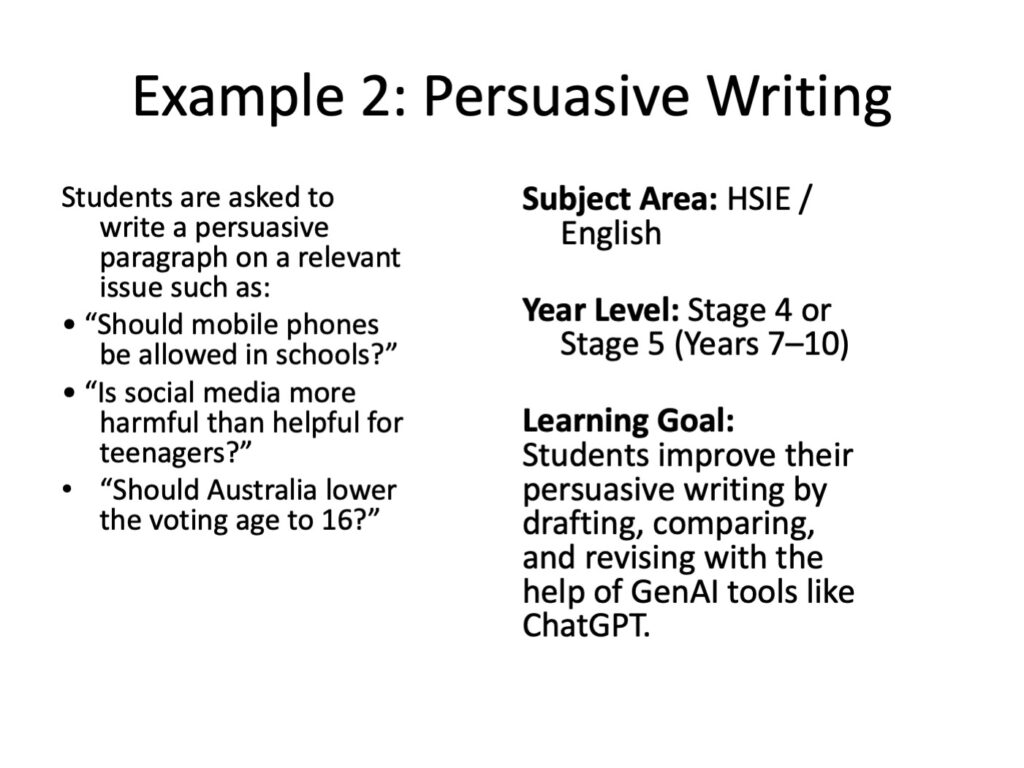 Example 2: Persuasive Writing

Students are asked to write a persuasive paragraph on a relevant issue such as:

• "Should mobile phones be allowed in schools?"
• "Is social media more harmful than helpful for teenagers?"
• "Should Australia lower the voting age to 16?"

Subject Area: HSIE / English

Year Level: Stage 4 or Stage 5 (Years 7–10)

Learning Goal: Students improve their persuasive writing by drafting, comparing, and revising with the help of GenAI tools like ChatGPT.